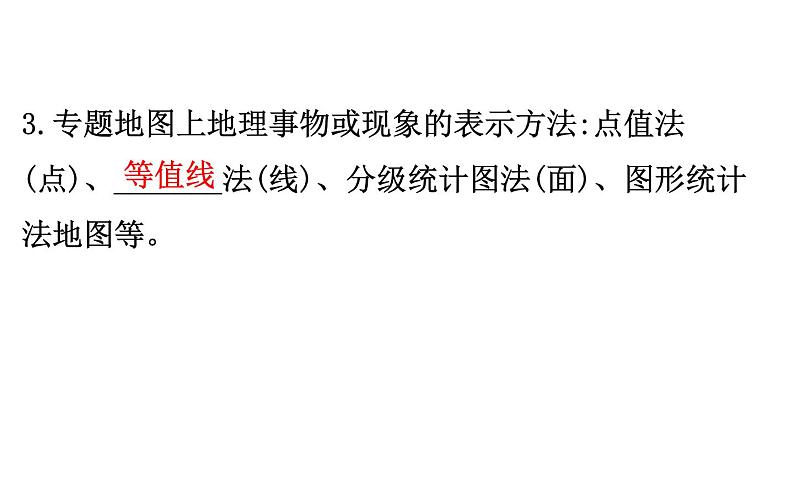 3.专题地图上地理事物或现象的表示方法:点值法(点)、等值线法(线)、分级统计图法(面)、图形统计法地图等。